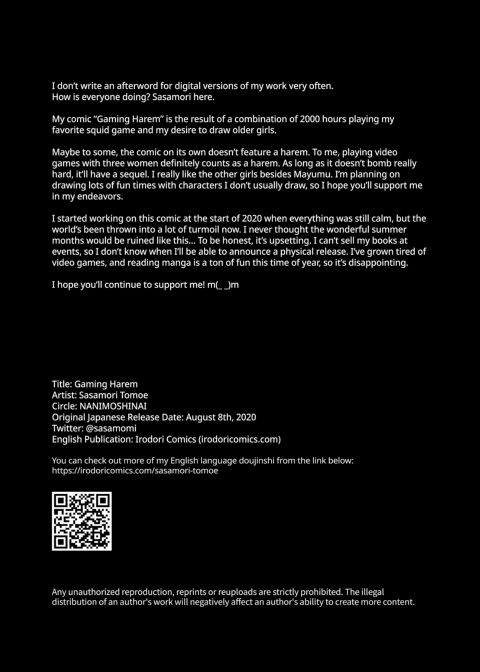 I don't write an afterword for digital versions of my work very often.
How is everyone doing? Sasamori here.

My comic "Gaming Harem" is the result of a combination of 2000 hours playing my favorite squid game and my desire to draw older girls.

Maybe to some, the comic on its own doesn't feature a harem. To me, playing video games with three women definitely counts as a harem. As long as it doesn't bomb really hard, it'll have a sequel. I really like the other girls besides Mayumu. I'm planning on drawing lots of fun times with characters I don't usually draw, so I hope you'll support me in my endeavors.

I started working on this comic at the start of 2020 when everything was still calm, but the world's been thrown into a lot of turmoil now. I never thought the wonderful summer months would be ruined like this... To be honest, it's upsetting. I can't sell my books at events, so I don't know when I'll be able to announce a physical release. I've grown tired of video games, and reading manga is a ton of fun this time of year, so it's disappointing.

I hope you'll continue to support me! m(_ _)m

Title: Gaming Harem
Artist: Sasamori Tomoe
Circle: NANIMOSHINAI
Original Japanese Release Date: August 8th, 2020
Twitter: @sasamomi
English Publication: Irodori Comics (irodoricomics.com)

You can check out more of my English language doujinshi from the link below:
https://irodoricomics.com/sasamori-tomoe

Any unauthorized reproduction, reprints or reuploads are strictly prohibited. The illegal distribution of an author's work will negatively affect an author's ability to create more content.